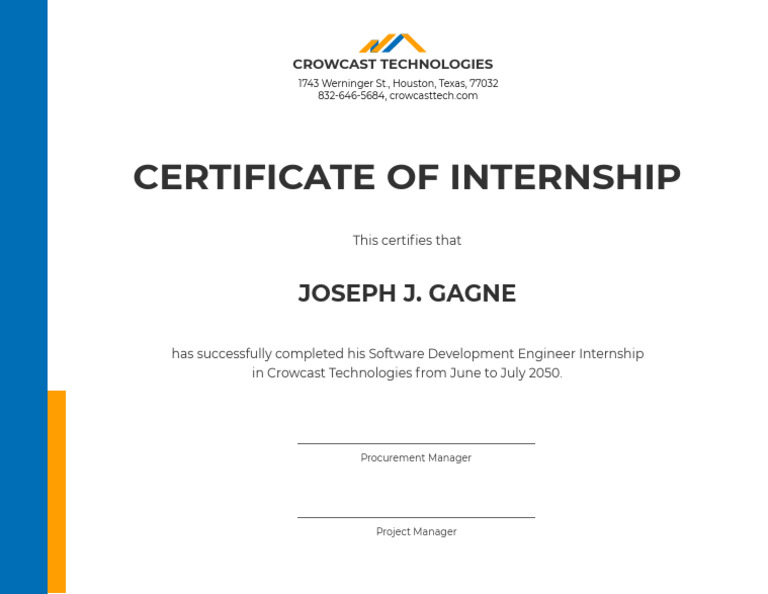 CROWCAST TECHNOLOGIES
1743 Werninger St., Houston, Texas, 77032
832-646-5684, crowcasttech.com

CERTIFICATE OF INTERNSHIP

This certifies that

JOSEPH J. GAGNE

has successfully completed his Software Development Engineer Internship in Crowcast Technologies from June to July 2050.

Procurement Manager

Project Manager